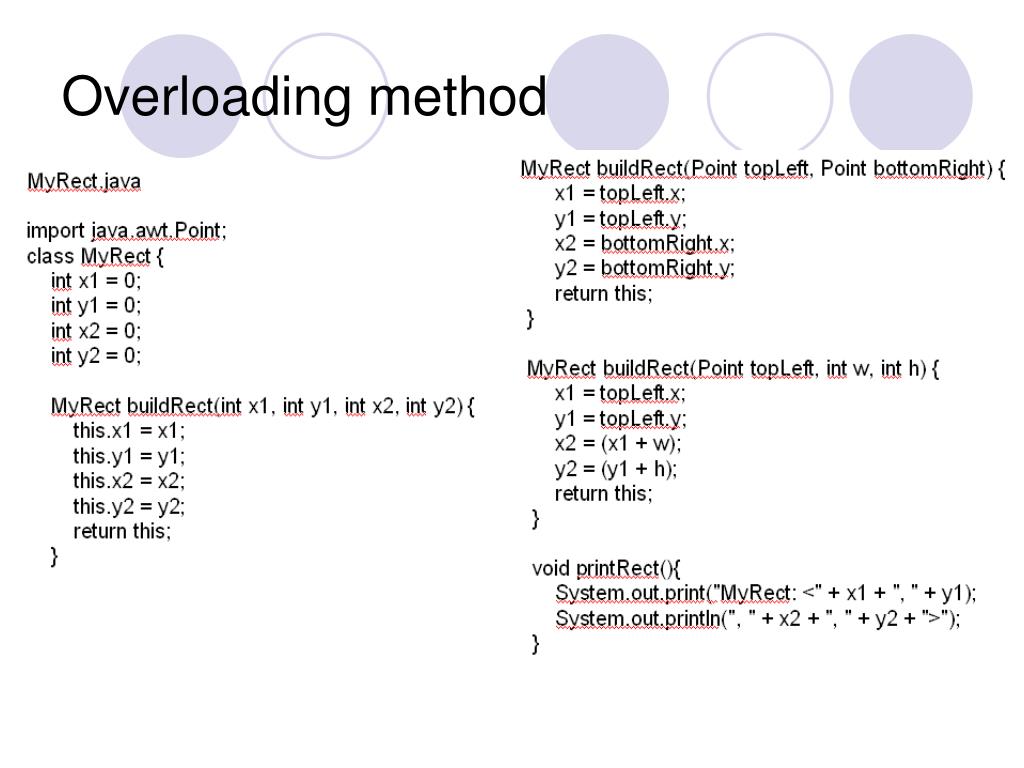 Overloading method

MyRect.java

import java.awt.Point;
class MyRect {
int x1 = 0;
int y1 = 0;
int x2 = 0;
int y2 = 0;

MyRect buildRect(int x1, int y1, int x2, int y2) {
this.x1 = x1;
this.y1 = y1;
this.x2 = x2;
this.y2 = y2;
return this;
}

MyRect buildRect(Point topLeft, Point bottomRight) {
x1 = topLeft.x;
y1 = topLeft.y;
x2 = bottomRight.x;
y2 = bottomRight.y;
return this;
}

MyRect buildRect(Point topLeft, int w, int h) {
x1 = topLeft.x;
y1 = topLeft.y;
x2 = (x1 + w);
y2 = (y1 + h);
return this;
}

void printRect(){
System.out.print("MyRect: <" + x1 + ", " + y1);
System.out.println(", " + x2 + ", " + y2 + ">");
}